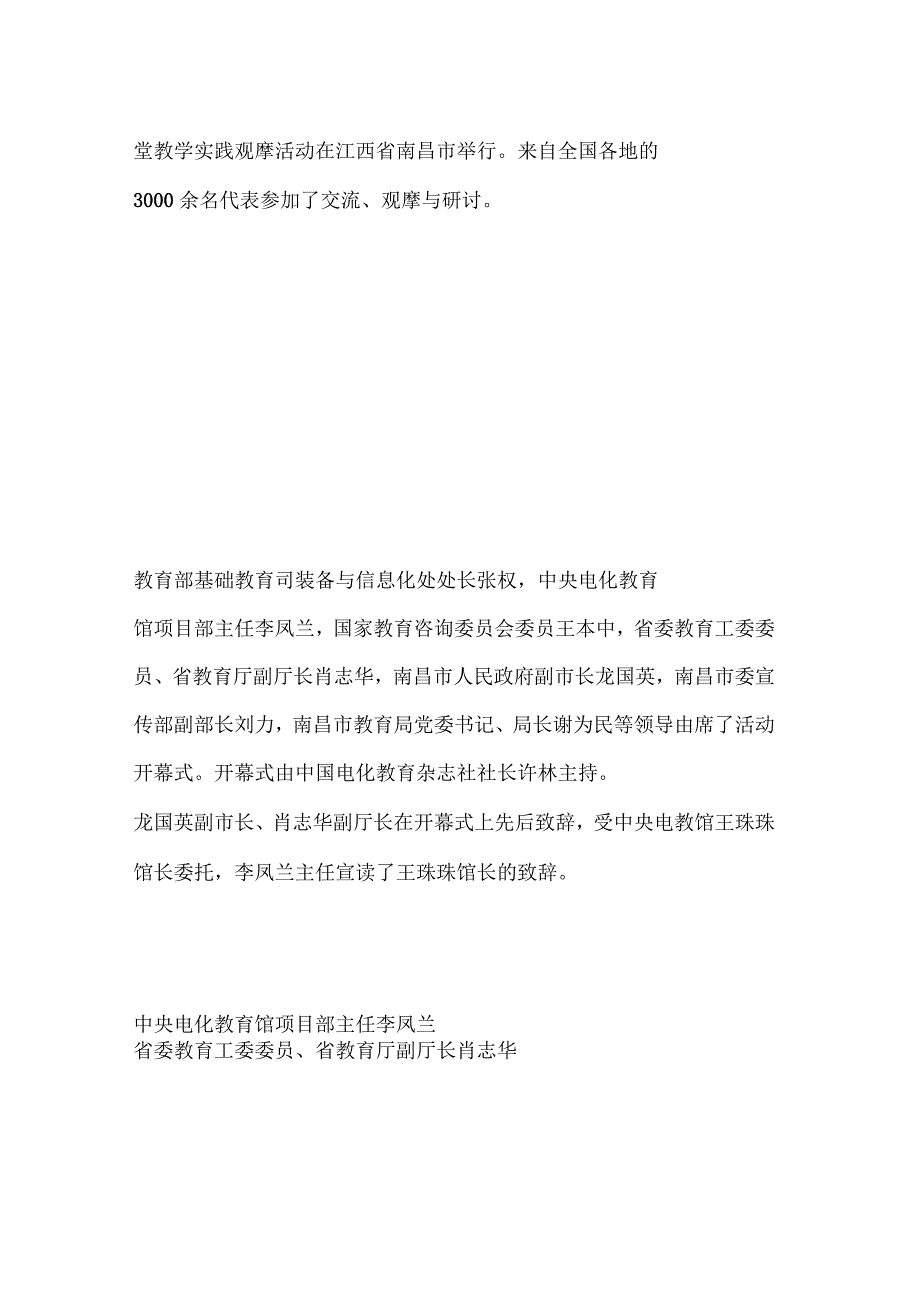 堂教学实践观摩活动在江西省南昌市举行。来自全国各地的3000余名代表参加了交流、观摩与研讨。

教育部基础教育司装备与信息化处处长张权，中央电化教育馆项目部主任李凤兰，国家教育咨询委员会委员王本中，省委教育工委委员、省教育厅副厅长肖志华，南昌市人民政府副市长龙国英，南昌市委宣传部副部长刘力，南昌市教育局党委书记、局长谢为民等领导由席了活动开幕式。开幕式由中国电化教育杂志社社长许林主持。

龙国英副市长、肖志华副厅长在开幕式上先后致辞，受中央电教馆王珠珠馆长委托，李凤兰主任宣读了王珠珠馆长的致辞。

中央电化教育馆项目部主任李凤兰
省委教育工委委员、省教育厅副厅长肖志华